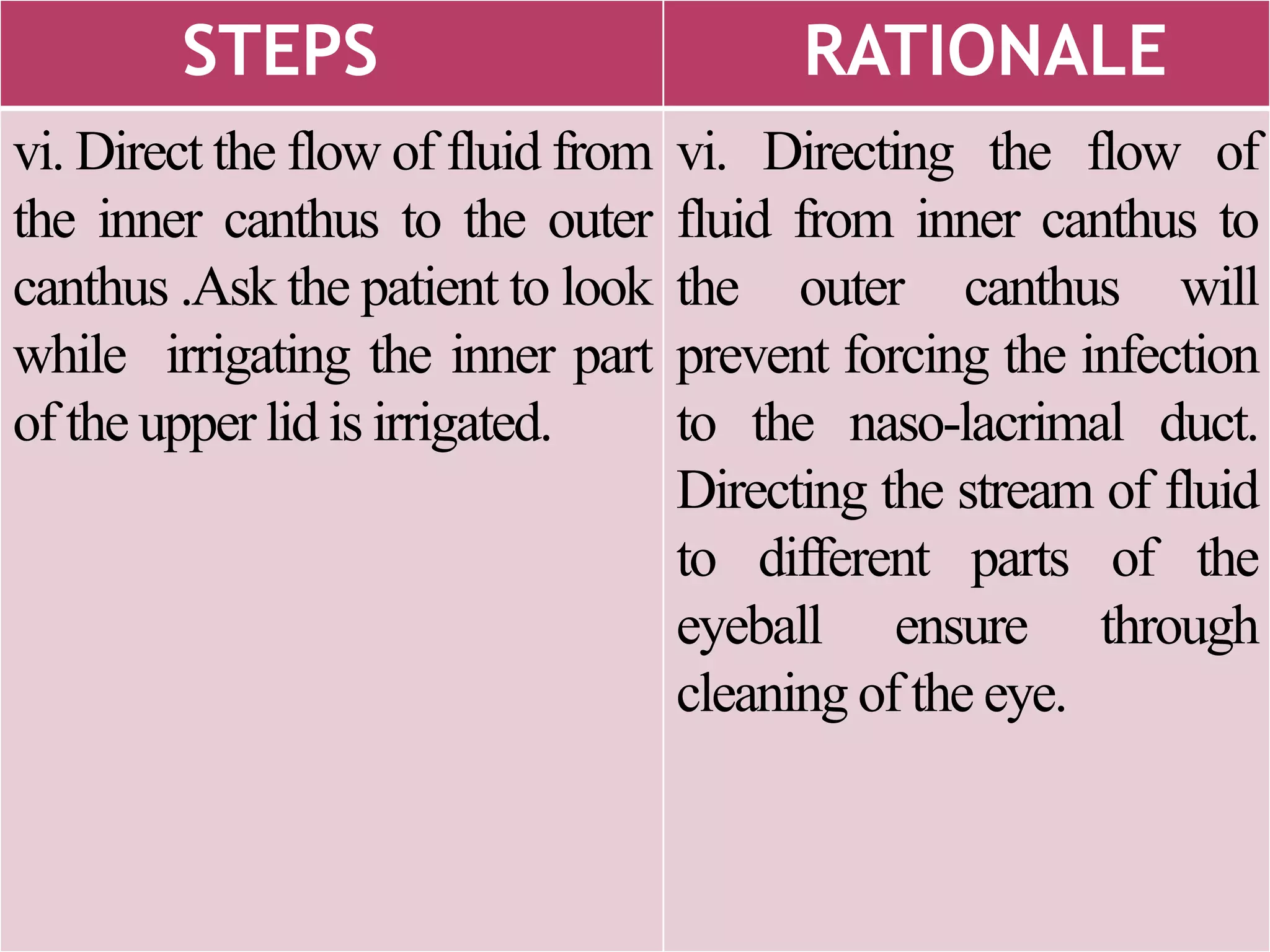 | STEPS | RATIONALE |
|---|---|
| vi. Direct the flow of fluid from the inner canthus to the outer canthus .Ask the patient to look while irrigating the inner part of the upper lid is irrigated. | vi. Directing the flow of fluid from inner canthus to the outer canthus will prevent forcing the infection to the naso-lacrimal duct. Directing the stream of fluid to different parts of the eyeball ensure through cleaning of the eye. |